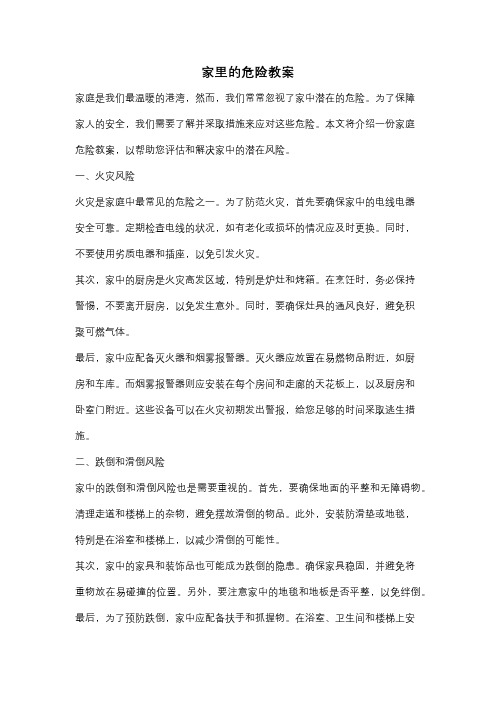 家里的危险教案

家庭是我们最温暖的港湾，然而，我们常常忽视了家中潜在的危险。为了保障家人的安全，我们需要了解并采取措施来应对这些危险。本文将介绍一份家庭危险教案，以帮助您评估和解决家中的潜在风险。

一、火灾风险

火灾是家庭中最常见的危险之一。为了防范火灾，首先要确保家中的电线电器安全可靠。定期检查电线的状况，如有老化或损坏的情况应及时更换。同时，不要使用劣质电器和插座，以免引发火灾。

其次，家中的厨房是火灾高发区域，特别是炉灶和烤箱。在烹饪时，务必保持警惕，不要离开厨房，以免发生意外。同时，要确保灶具的通风良好，避免积聚可燃气体。

最后，家中应配备灭火器和烟雾报警器。灭火器应放置在易燃物品附近，如厨房和车库。而烟雾报警器则应安装在每个房间和走廊的天花板上，以及厨房和卧室门附近。这些设备可以在火灾初期发出警报，给您足够的时间采取逃生措施。

二、跌倒和滑倒风险

家中的跌倒和滑倒风险也是需要重视的。首先，要确保地面的平整和无障碍物。清理走道和楼梯上的杂物，避免摆放滑倒的物品。此外，安装防滑垫或地毯，特别是在浴室和楼梯上，以减少滑倒的可能性。

其次，家中的家具和装饰品也可能成为跌倒的隐患。确保家具稳固，并避免将重物放在易碰撞的位置。另外，要注意家中的地毯和地板是否平整，以免绊倒。

最后，为了预防跌倒，家中应配备扶手和抓握物。在浴室、卫生间和楼梯上安